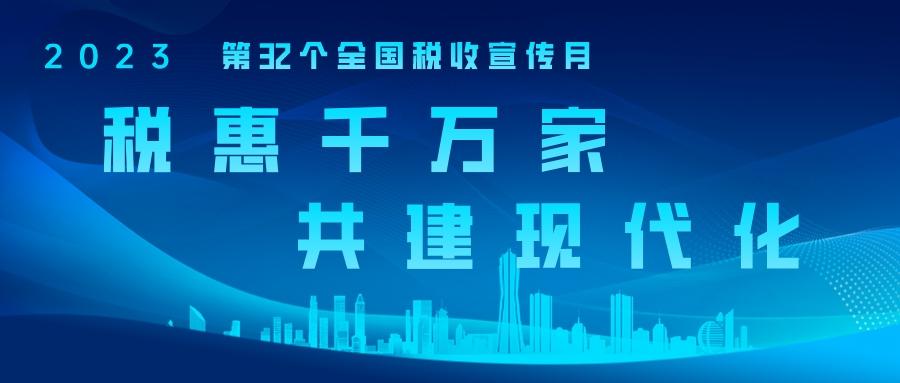 2023 第32个全国税收宣传月

税惠千万家

共建现代化